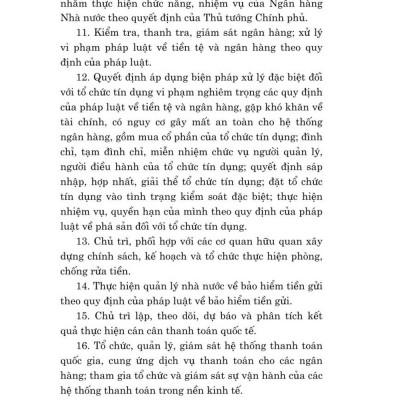 nhằm thực hiện chức năng, nhiệm vụ của Ngân hàng Nhà nước theo quyết định của Thủ tướng Chính phủ.

11. Kiểm tra, thanh tra, giám sát ngân hàng; xử lý vi phạm pháp luật về tiền tệ và ngân hàng theo quy định của pháp luật.

12. Quyết định áp dụng biện pháp xử lý đặc biệt đối với tổ chức tín dụng vi phạm nghiêm trọng các quy định của pháp luật về tiền tệ và ngân hàng, gặp khó khăn về tài chính, có nguy cơ gây mất an toàn cho hệ thống ngân hàng, gồm mua cổ phần của tổ chức tín dụng; đình chỉ, tạm đình chỉ, miễn nhiệm chức vụ người quản lý, người điều hành của tổ chức tín dụng; quyết định sáp nhập, hợp nhất, giải thể tổ chức tín dụng; đặt tổ chức tín dụng vào tình trạng kiểm soát đặc biệt; thực hiện nhiệm vụ, quyền hạn của mình theo quy định của pháp luật về phá sản đối với tổ chức tín dụng.

13. Chủ trì, phối hợp với các cơ quan hữu quan xây dựng chính sách, kế hoạch và tổ chức thực hiện phòng, chống rửa tiền.

14. Thực hiện quản lý nhà nước về bảo hiểm tiền gửi theo quy định của pháp luật về bảo hiểm tiền gửi.

15. Chủ trì lập, theo dõi, dự báo và phân tích kết quả thực hiện cán cân thanh toán quốc tế.

16. Tổ chức, quản lý, giám sát hệ thống thanh toán quốc gia, cung ứng dịch vụ thanh toán cho các ngân hàng; tham gia tổ chức và giám sát sự vận hành của các hệ thống thanh toán trong nền kinh tế.